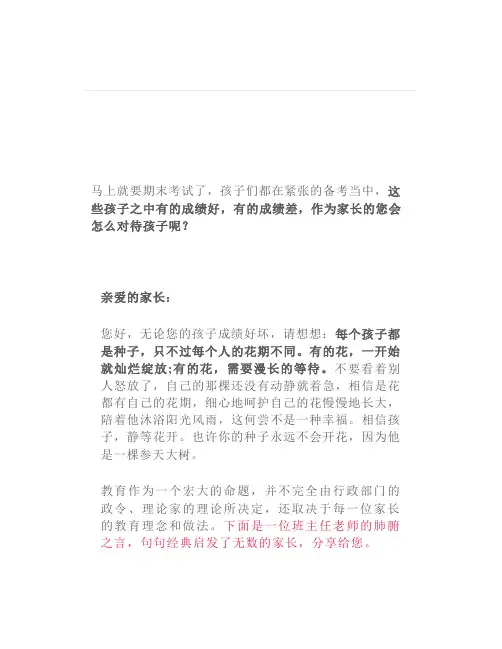 马上就要期末考试了，孩子们都在紧张的备考当中，这些孩子之中有的成绩好，有的成绩差，作为家长的您会怎么对待孩子呢？

亲爱的家长：

您好，无论您的孩子成绩好坏，请想想：每个孩子都是种子，只不过每个人的花期不同。有的花，一开始就灿烂绽放;有的花，需要漫长的等待。不要看着别人怒放了，自己的那棵还没有动静就着急，相信是花都有自己的花期，细心地呵护自己的花慢慢地长大，陪着他沐浴阳光风雨，这何尝不是一种幸福。相信孩子，静等花开。也许你的种子永远不会开花，因为他是一棵参天大树。

教育作为一个宏大的命题，并不完全由行政部门的政令、理论家的理论所决定，还取决于每一位家长的教育理念和做法。下面是一位班主任老师的肺腑之言，句句经典启发了无数的家长，分享给您。